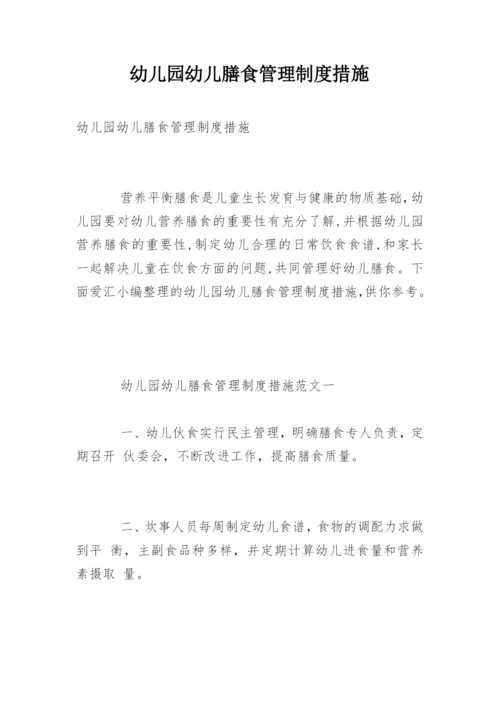 幼儿园幼儿膳食管理制度措施

幼儿园幼儿膳食管理制度措施

营养平衡膳食是儿童生长发育与健康的物质基础，幼儿园要对幼儿营养膳食的重要性有充分了解，并根据幼儿园营养膳食的重要性，制定幼儿合理的日常饮食食谱，和家长一起解决儿童在饮食方面的问题，共同管理好幼儿膳食。下面爱汇小编整理的幼儿园幼儿膳食管理制度措施，供你参考。

幼儿园幼儿膳食管理制度措施范文一

一、幼儿伙食实行民主管理，明确膳食专人负责，定期召开 伙委会，不断改进工作，提高膳食质量。

二、炊事人员每周制定幼儿食谱，食物的调配力求做到平 衡，主副食品种多样，并定期计算幼儿进食量和营养素摄取 量。